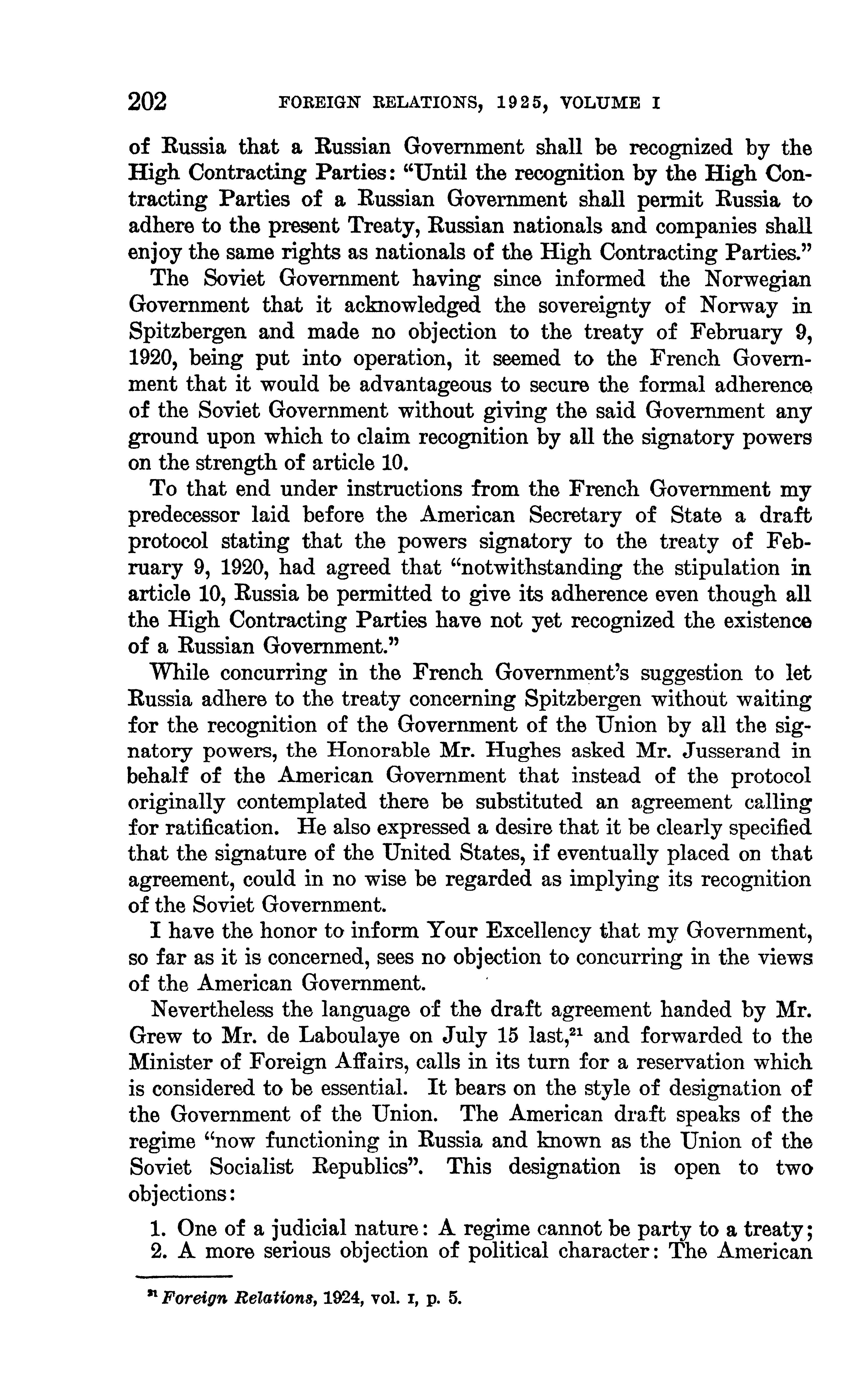 202 FOREIGN RELATIONS, 1925, VOLUME I

of Russia that a Russian Government shall be recognized by the High Contracting Parties: "Until the recognition by the High Contracting Parties of a Russian Government shall permit Russia to adhere to the present Treaty, Russian nationals and companies shall enjoy the same rights as nationals of the High Contracting Parties."

The Soviet Government having since informed the Norwegian Government that it acknowledged the sovereignty of Norway in Spitzbergen and made no objection to the treaty of February 9, 1920, being put into operation, it seemed to the French Government that it would be advantageous to secure the formal adherence of the Soviet Government without giving the said Government any ground upon which to claim recognition by all the signatory powers on the strength of article 10.

To that end under instructions from the French Government my predecessor laid before the American Secretary of State a draft protocol stating that the powers signatory to the treaty of February 9, 1920, had agreed that "notwithstanding the stipulation in article 10, Russia be permitted to give its adherence even though all the High Contracting Parties have not yet recognized the existence of a Russian Government."

While concurring in the French Government's suggestion to let Russia adhere to the treaty concerning Spitzbergen without waiting for the recognition of the Government of the Union by all the signatory powers, the Honorable Mr. Hughes asked Mr. Jusserand in behalf of the American Government that instead of the protocol originally contemplated there be substituted an agreement calling for ratification. He also expressed a desire that it be clearly specified that the signature of the United States, if eventually placed on that agreement, could in no wise be regarded as implying its recognition of the Soviet Government.

I have the honor to inform Your Excellency that my Government, so far as it is concerned, sees no objection to concurring in the views of the American Government.

Nevertheless the language of the draft agreement handed by Mr. Grew to Mr. de Laboulaye on July 15 last,$^{21}$ and forwarded to the Minister of Foreign Affairs, calls in its turn for a reservation which is considered to be essential. It bears on the style of designation of the Government of the Union. The American draft speaks of the regime "now functioning in Russia and known as the Union of the Soviet Socialist Republics". This designation is open to two objections:

1. One of a judicial nature: A regime cannot be party to a treaty;
2. A more serious objection of political character: The American

$^{21}$ Foreign Relations, 1924, vol. I, p. 5.